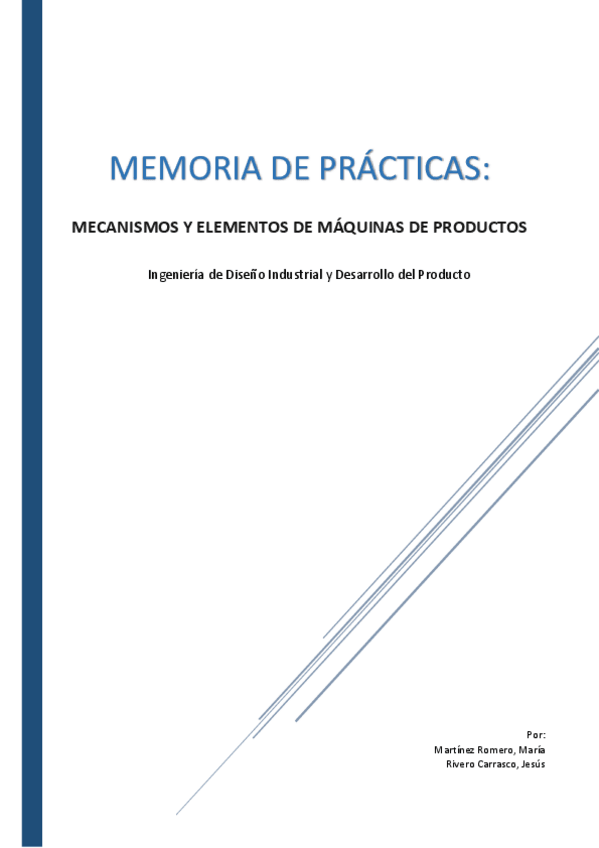 MEMORIA DE PRÁCTICAS:

MECANISMOS Y ELEMENTOS DE MÁQUINAS DE PRODUCTOS

Ingeniería de Diseño Industrial y Desarrollo del Producto

Por:
Martínez Romero, María
Rivero Carrasco, Jesús